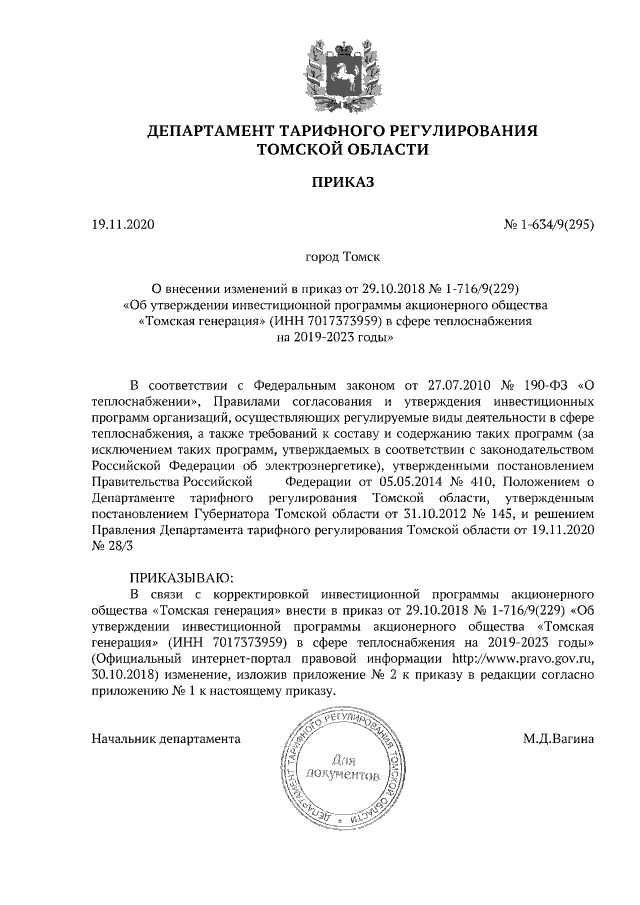 ДЕПАРТАМЕНТ ТАРИФНОГО РЕГУЛИРОВАНИЯ
ТОМСКОЙ ОБЛАСТИ

ПРИКАЗ

19.11.2020

№ 1-634/9(295)

город Томск

О внесении изменений в приказ от 29.10.2018 № 1-716/9(229) «Об утверждении инвестиционной программы акционерного общества «Томская генерация» (ИНН 7017373959) в сфере теплоснабжения на 2019-2023 годы»

В соответствии с Федеральным законом от 27.07.2010 № 190-ФЗ «О теплоснабжении», Правилами согласования и утверждения инвестиционных программ организаций, осуществляющих регулируемые виды деятельности в сфере теплоснабжения, а также требований к составу и содержанию таких программ (за исключением таких программ, утверждаемых в соответствии с законодательством Российской Федерации об электроэнергетике), утвержденными постановлением Правительства Российской Федерации от 05.05.2014 № 410, Положением о Департаменте тарифного регулирования Томской области, утвержденным постановлением Губернатора Томской области от 31.10.2012 № 145, и решением Правления Департамента тарифного регулирования Томской области от 19.11.2020 № 28/3

ПРИКАЗЫВАЮ:
В связи с корректировкой инвестиционной программы акционерного общества «Томская генерация» внести в приказ от 29.10.2018 № 1-716/9(229) «Об утверждении инвестиционной программы акционерного общества «Томская генерация» (ИНН 7017373959) в сфере теплоснабжения на 2019-2023 годы» (Официальный интернет-портал правовой информации http://www.pravo.gov.ru, 30.10.2018) изменение, изложив приложение № 2 к приказу в редакции согласно приложению № 1 к настоящему приказу.

Начальник департамента

ДЕПАРТАМЕНТ ТАРИФНОГО РЕГУЛИРОВАНИЯ ТОМСКОЙ ОБЛАСТИ
Для документов

М.Д.Вагина